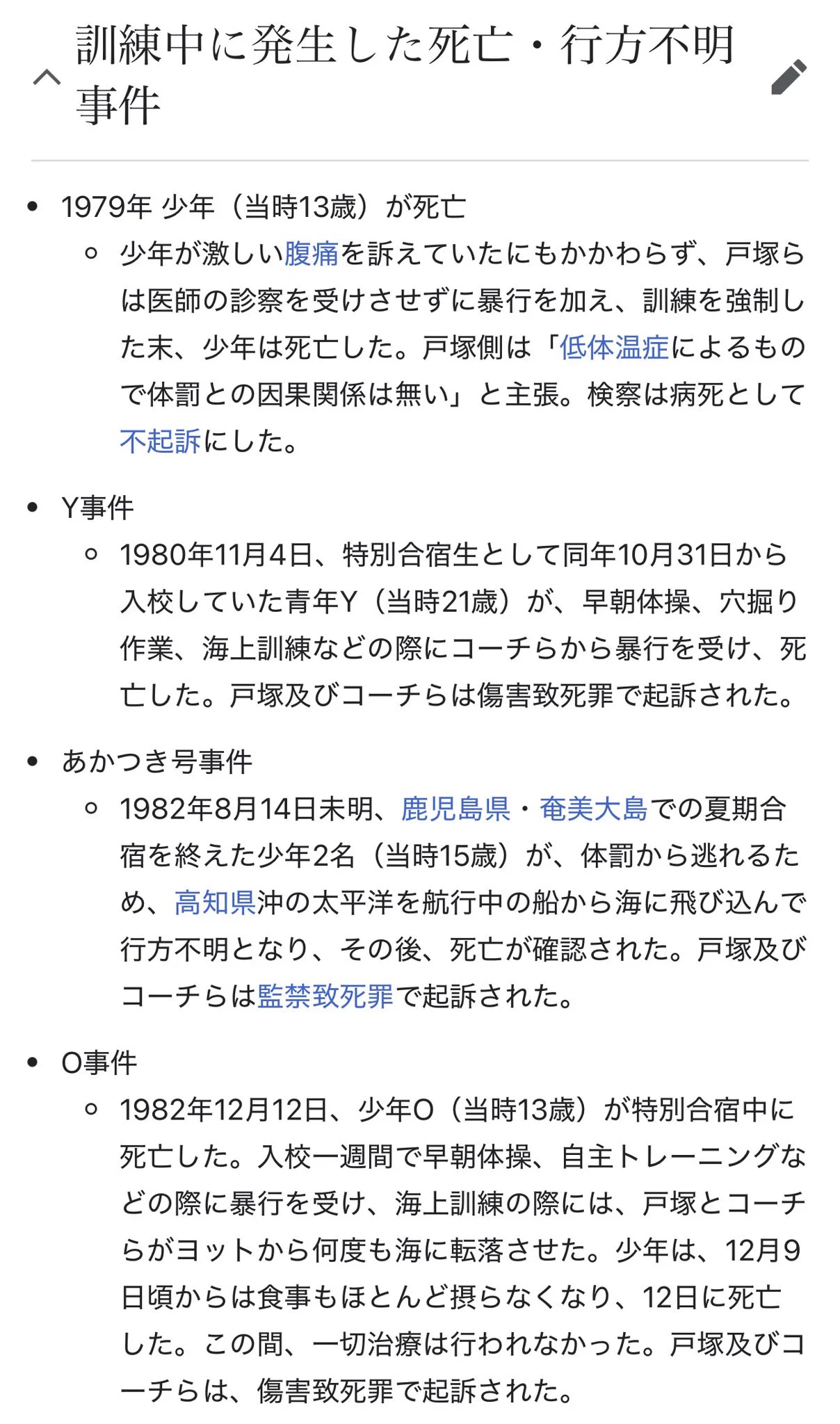 訓練中に発生した死亡・行方不明事件

- 1979年 少年（当時13歳）が死亡
  - 少年が激しい腹痛を訴えていたにもかかわらず、戸塚らは医師の診察を受けさせずに暴行を加え、訓練を強制した末、少年は死亡した。戸塚側は「低体温症によるもので体罰との因果関係は無い」と主張。検察は病死として不起訴にした。
- Y事件
  - 1980年11月4日、特別合宿生として同年10月31日から入校していた青年Y（当時21歳）が、早朝体操、穴掘り作業、海上訓練などの際にコーチらから暴行を受け、死亡した。戸塚及びコーチらは傷害致死罪で起訴された。
- あかつき号事件
  - 1982年8月14日未明、鹿児島県・奄美大島での夏期合宿を終えた少年2名（当時15歳）が、体罰から逃れるため、高知県沖の太平洋を航行中の船から海に飛び込んで行方不明となり、その後、死亡が確認された。戸塚及びコーチらは監禁致死罪で起訴された。
- O事件
  - 1982年12月12日、少年O（当時13歳）が特別合宿中に死亡した。入校一週間で早朝体操、自主トレーニングなどの際に暴行を受け、海上訓練の際には、戸塚とコーチらがヨットから何度も海に転落させた。少年は、12月9日頃からは食事もほとんど摂らなくなり、12日に死亡した。この間、一切治療は行われなかった。戸塚及びコーチらは、傷害致死罪で起訴された。